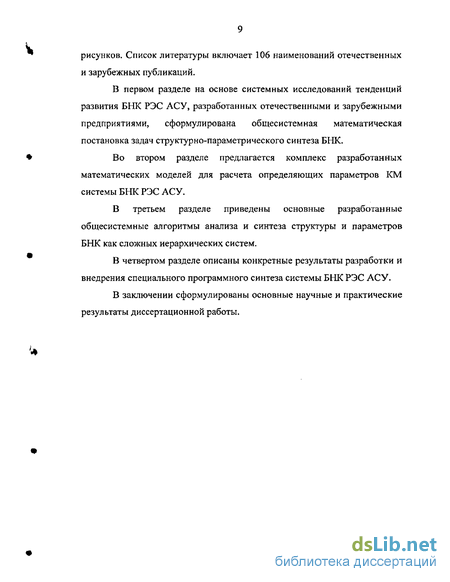 9

рисунков. Список литературы включает 106 наименований отечественных и зарубежных публикаций.

В первом разделе на основе системных исследований тенденций развития БНК РЭС АСУ, разработанных отечественными и зарубежными предприятиями, сформулирована общесистемная математическая постановка задач структурно-параметрического синтеза БНК.

Во втором разделе предлагается комплекс разработанных математических моделей для расчета определяющих параметров КМ системы БНК РЭС АСУ.

В третьем разделе приведены основные разработанные общесистемные алгоритмы анализа и синтеза структуры и параметров БНК как сложных иерархических систем.

В четвертом разделе описаны конкретные результаты разработки и внедрения специального программного синтеза системы БНК РЭС АСУ.

В заключении сформулированы основные научные и практические результаты диссертационной работы.

dsLib.net
библиотека диссертаций